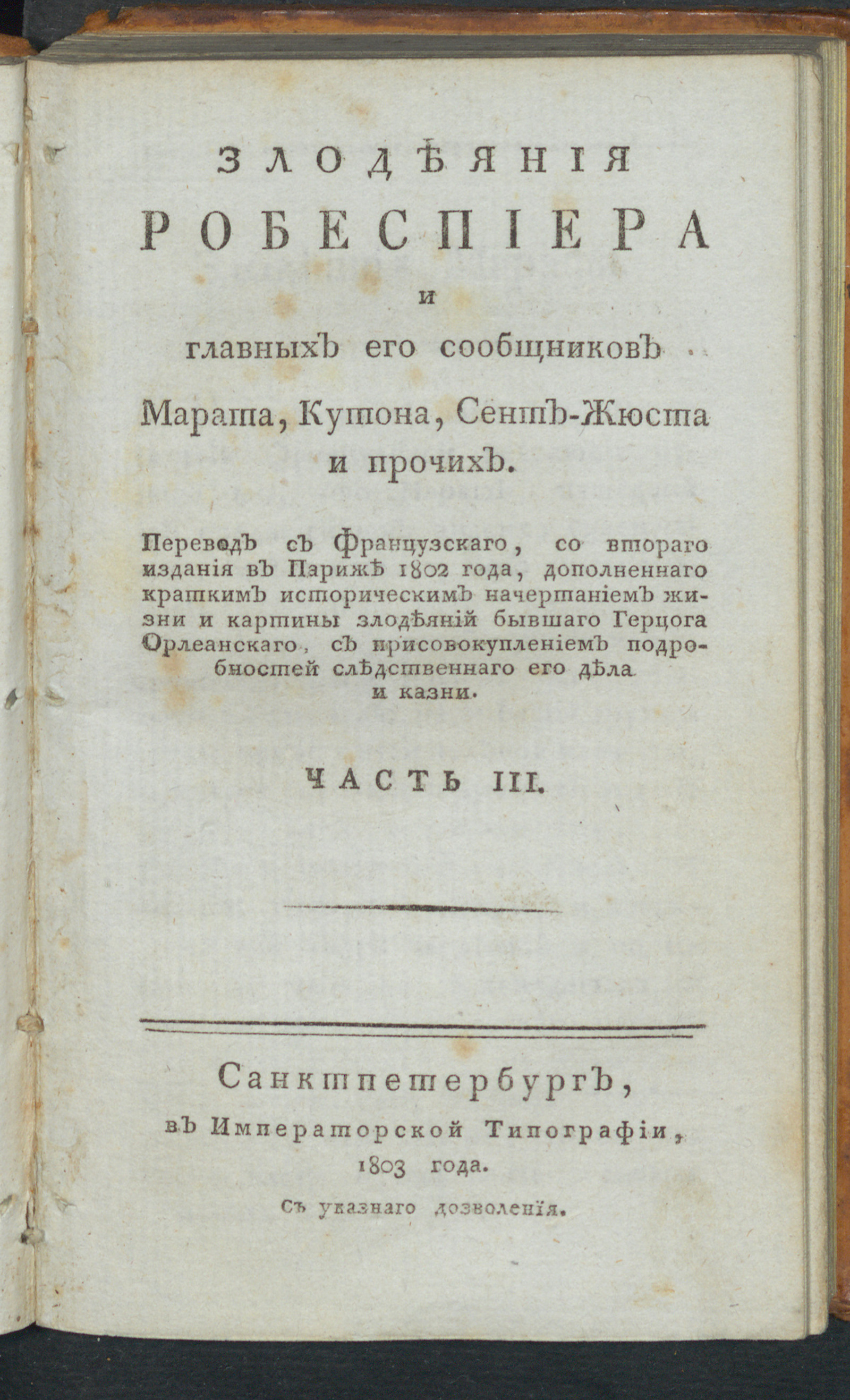 ЗЛОДѢЯНІЯ
РОБЕСПІЕРА
и
главныхъ его сообщниковъ
Марата, Кутона, Сентъ-Жюста
и прочихъ.

Переводъ съ Французскаго, со втораго изданія въ Парижѣ 1802 года, дополненнаго краткимъ историческимъ начертаніемъ жизни и картины злодѣяній бывшаго Герцога Орлеанскаго, съ присовокупленіемъ подробностей слѣдственнаго его дѣла и казни.

ЧАСТЬ III.

Санктпетербургъ,
въ Императорской Типографіи,
1803 года.
Съ указнаго дозволенія.